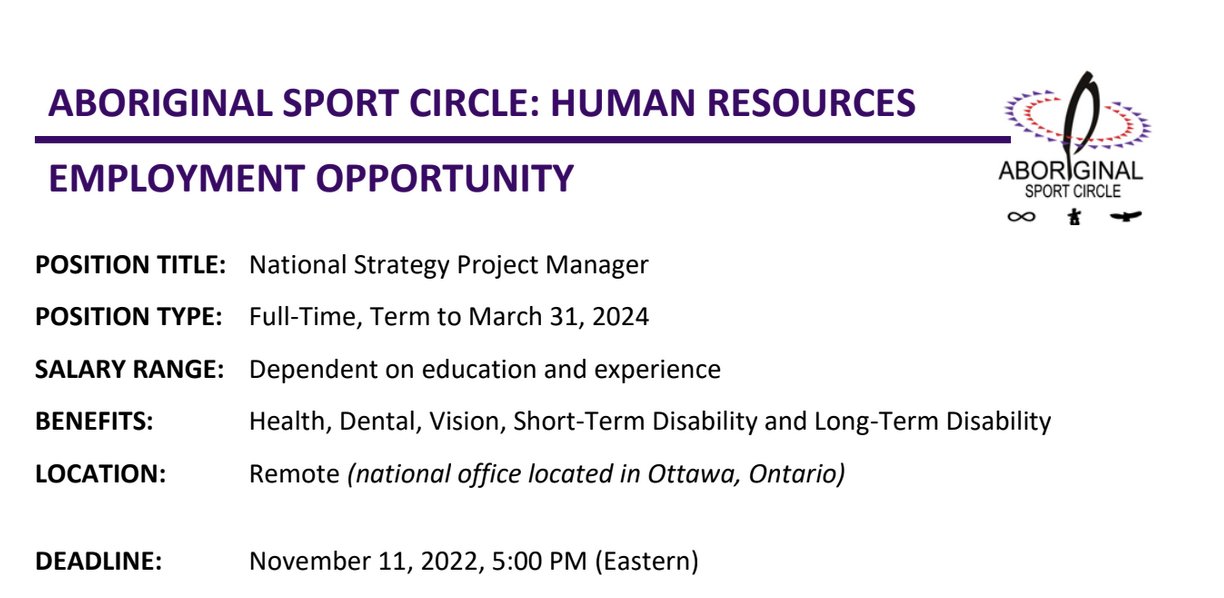 ABORIGINAL SPORT CIRCLE: HUMAN RESOURCES

EMPLOYMENT OPPORTUNITY

ABORIGINAL
SPORT CIRCLE

POSITION TITLE: National Strategy Project Manager

POSITION TYPE: Full-Time, Term to March 31, 2024

SALARY RANGE: Dependent on education and experience

BENEFITS: Health, Dental, Vision, Short-Term Disability and Long-Term Disability

LOCATION: Remote (national office located in Ottawa, Ontario)

DEADLINE: November 11, 2022, 5:00 PM (Eastern)